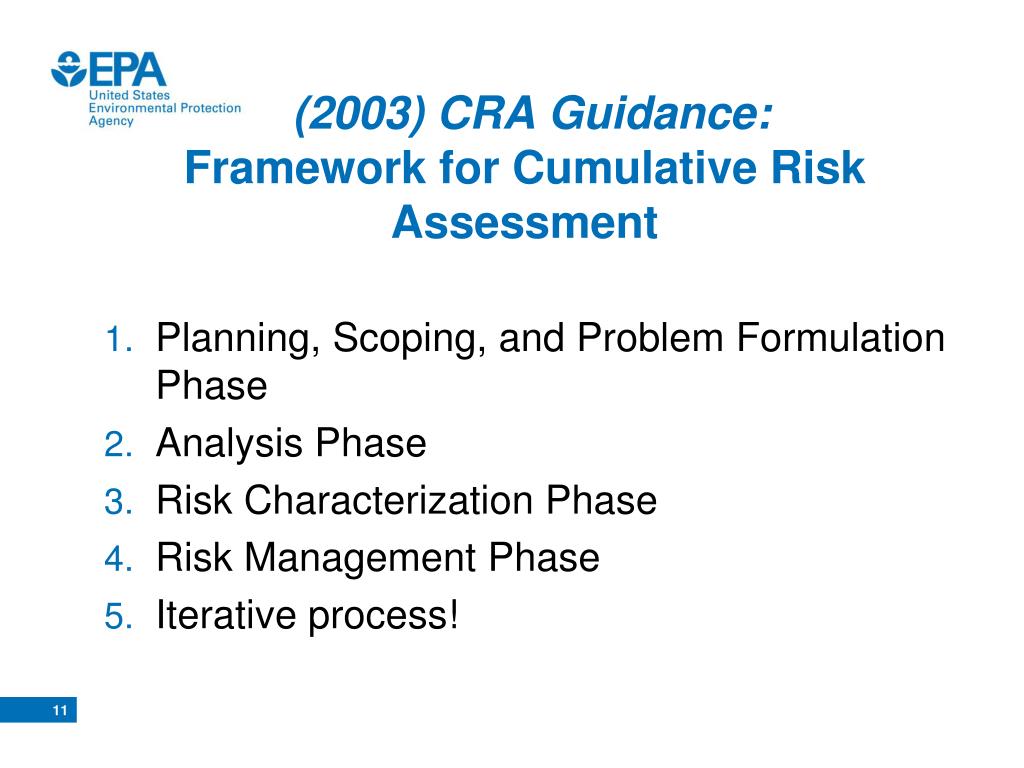 EPA
United States Environmental Protection Agency

(2003) CRA Guidance:
Framework for Cumulative Risk Assessment

1. Planning, Scoping, and Problem Formulation Phase
2. Analysis Phase
3. Risk Characterization Phase
4. Risk Management Phase
5. Iterative process!

11